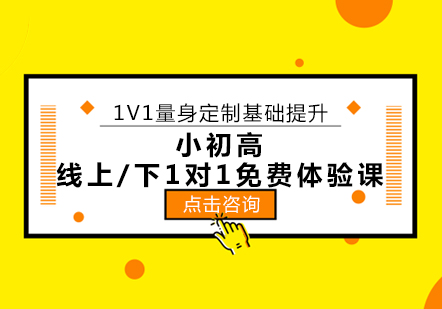 1V1量身定制基础提升

小初高

线上/下1对1免费体验课

点击咨询